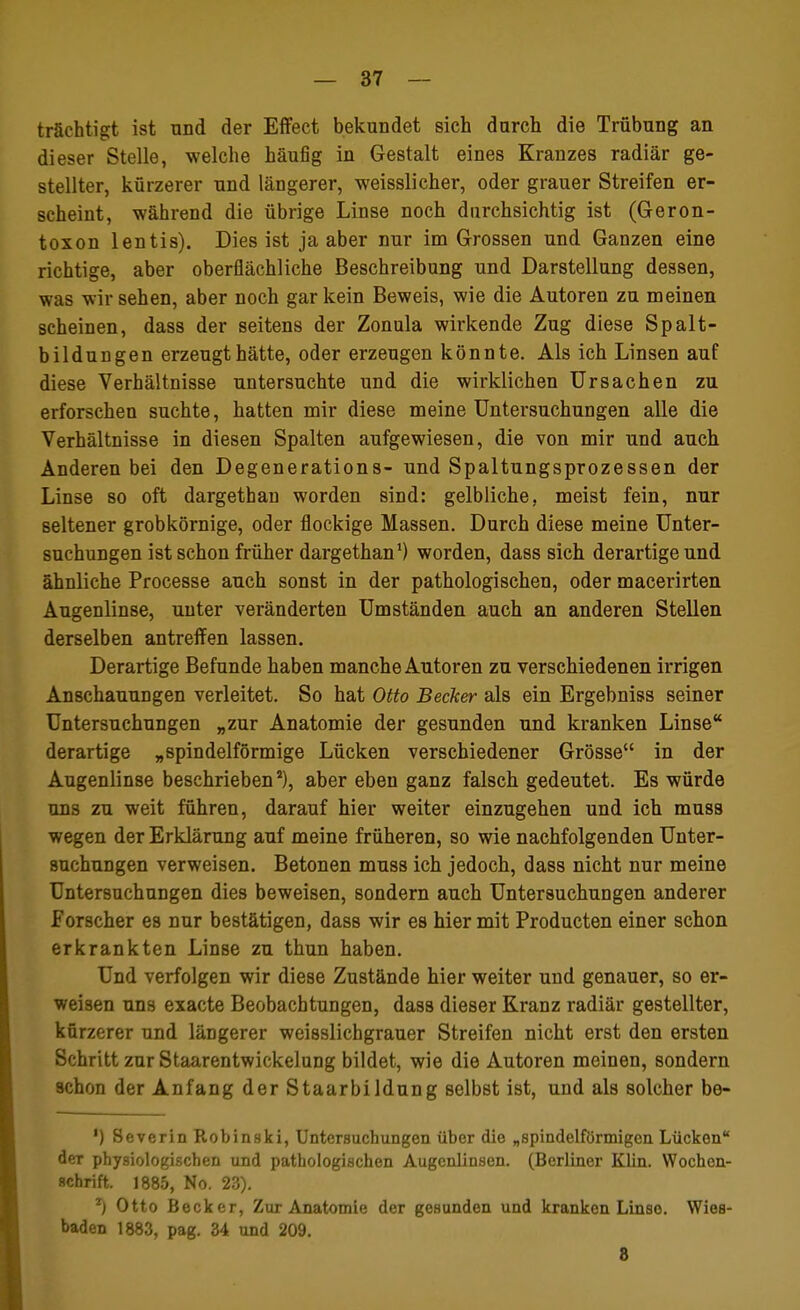 — 37 —

trächtigt ist und der Effect bekundet sich durch die Trübung an dieser Stelle, welche häufig in Gestalt eines Kranzes radiär gestellter, kürzerer und längerer, weisslicher, oder grauer Streifen erscheint, während die übrige Linse noch durchsichtig ist (Gerontoxon lentis). Dies ist ja aber nur im Grossen und Ganzen eine richtige, aber oberflächliche Beschreibung und Darstellung dessen, was wir sehen, aber noch gar kein Beweis, wie die Autoren zu meinen scheinen, dass der seitens der Zonula wirkende Zug diese Spaltbildungen erzeugt hätte, oder erzeugen könnte. Als ich Linsen auf diese Verhältnisse untersuchte und die wirklichen Ursachen zu erforschen suchte, hatten mir diese meine Untersuchungen alle die Verhältnisse in diesen Spalten aufgewiesen, die von mir und auch Anderen bei den Degenerations- und Spaltungsprozessen der Linse so oft dargethan worden sind: gelbliche, meist fein, nur seltener grobkörnige, oder flockige Massen. Durch diese meine Untersuchungen ist schon früher dargethan¹) worden, dass sich derartige und ähnliche Processe auch sonst in der pathologischen, oder macerirten Augenlinse, unter veränderten Umständen auch an anderen Stellen derselben antreffen lassen.

Derartige Befunde haben manche Autoren zu verschiedenen irrigen Anschauungen verleitet. So hat Otto Becker als ein Ergebniss seiner Untersuchungen „zur Anatomie der gesunden und kranken Linse“ derartige „spindelförmige Lücken verschiedener Grösse“ in der Augenlinse beschrieben²), aber eben ganz falsch gedeutet. Es würde uns zu weit führen, darauf hier weiter einzugehen und ich muss wegen der Erklärung auf meine früheren, so wie nachfolgenden Untersuchungen verweisen. Betonen muss ich jedoch, dass nicht nur meine Untersuchungen dies beweisen, sondern auch Untersuchungen anderer Forscher es nur bestätigen, dass wir es hier mit Producten einer schon erkrankten Linse zu thun haben.

Und verfolgen wir diese Zustände hier weiter und genauer, so erweisen uns exacte Beobachtungen, dass dieser Kranz radiär gestellter, kürzerer und längerer weisslichgrauer Streifen nicht erst den ersten Schritt zur Staarentwickelung bildet, wie die Autoren meinen, sondern schon der Anfang der Staarbildung selbst ist, und als solcher be-

¹) Severin Robinski, Untersuchungen über die „spindelförmigen Lücken“ der physiologischen und pathologischen Augenlinsen. (Berliner Klin. Wochenschrift. 1885, No. 23).

²) Otto Becker, Zur Anatomie der gesunden und kranken Linse. Wiesbaden 1883, pag. 34 und 209.

3